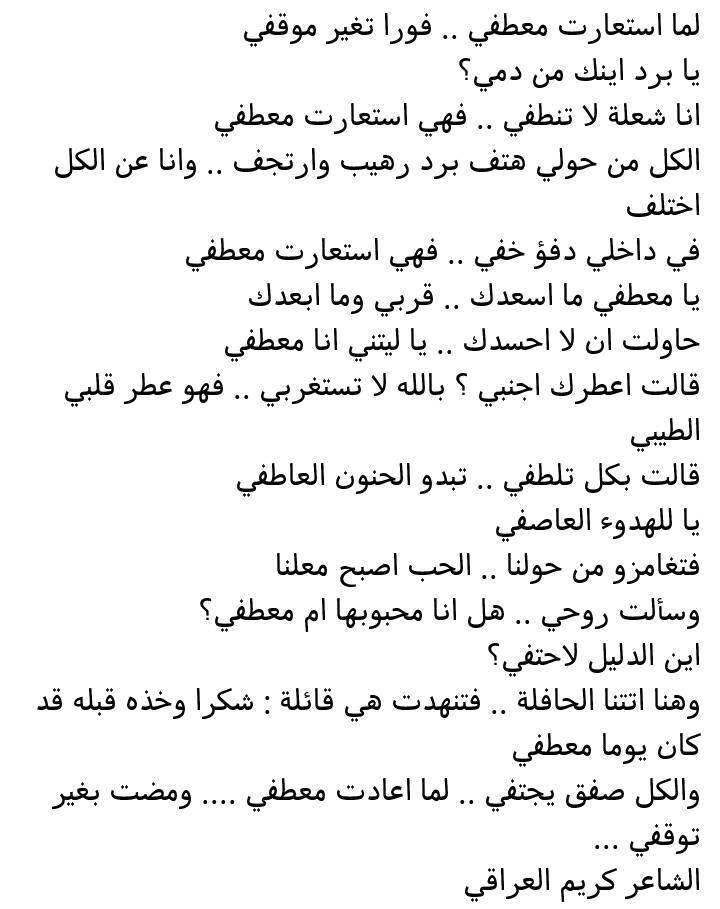 لما استعارت معطفي .. فورا تغير موقفي
يا برد اينك من دمي؟
انا شعلة لا تنطفي .. فهي استعارت معطفي
الكل من حولي هتف برد رهيب وارتجف .. وانا عن الكل اختلف
في داخلي دفؤ خفي .. فهي استعارت معطفي
يا معطفي ما اسعدك .. قربي وما ابعدك
حاولت ان لا احسدك .. يا ليتني انا معطفي
قالت اعطرك اجنبي ؟ بالله لا تستغربي .. فهو عطر قلبي الطيبي
قالت بكل تلطفي .. تبدو الحنون العاطفي
يا للهدوء العاصفي
فتغامزو من حولنا .. الحب اصبح معلنا
وسألت روحي .. هل انا محبوبها ام معطفي؟
اين الدليل لاحتفي؟
وهنا اتتنا الحافلة .. فتنهدت هي قائلة : شكرا وخذه قبله قد كان يوما معطفي
والكل صفق يجتفي .. لما اعادت معطفي .... ومضت بغير توقفي ...
الشاعر كريم العراقي